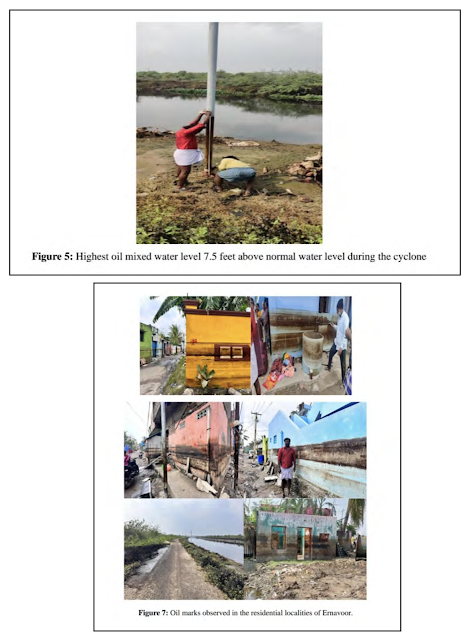 **Figure 5:** Highest oil mixed water level 7.5 feet above normal water level during the cyclone

**Figure 7:** Oil marks observed in the residential localities of Ernavoor.